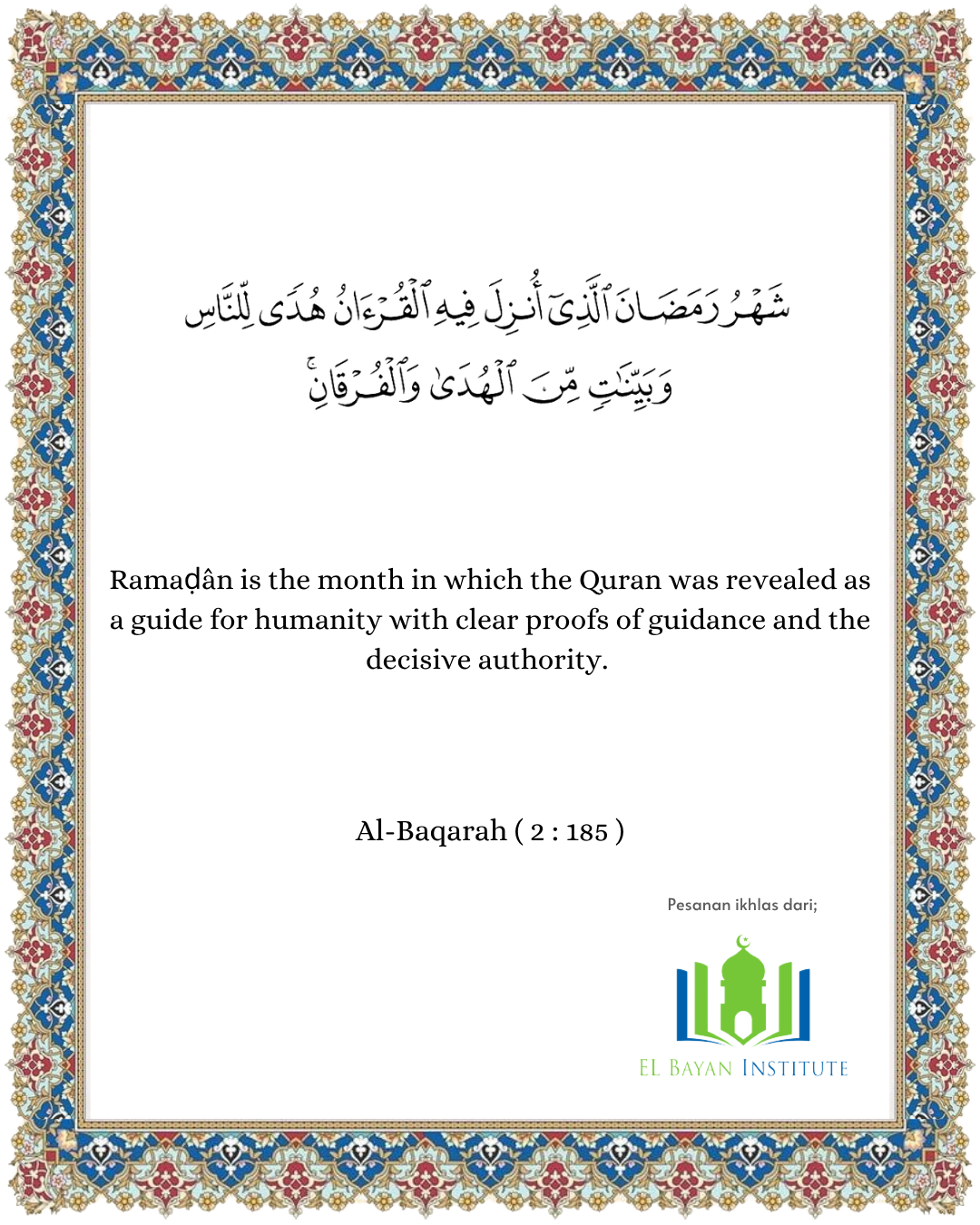 شَهْرُ رَمَضَانَ ٱلَّذِىٓ أُنزِلَ فِيهِ ٱلْقُرْءَانُ هُدًى لِّلنَّاسِ
وَبَيِّنَٰتٍ مِّنَ ٱلْهُدَىٰ وَٱلْفُرْقَانِ ۚ

Ramaḍân is the month in which the Quran was revealed as a guide for humanity with clear proofs of guidance and the decisive authority.

Al-Baqarah ( 2 : 185 )

Pesanan ikhlas dari;

EL BAYAN INSTITUTE